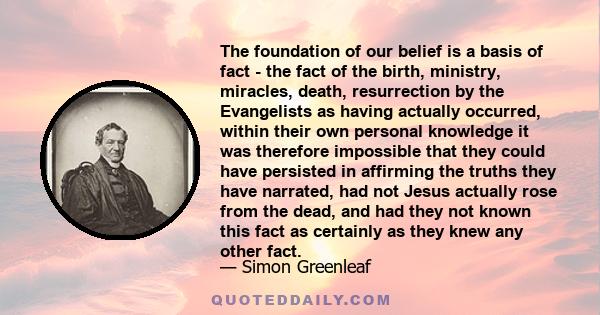 The foundation of our belief is a basis of fact - the fact of the birth, ministry, miracles, death, resurrection by the Evangelists as having actually occurred, within their own personal knowledge it was therefore impossible that they could have persisted in affirming the truths they have narrated, had not Jesus actually rose from the dead, and had they not known this fact as certainly as they knew any other fact.
— Simon Greenleaf

QUOTEDDAILY.COM